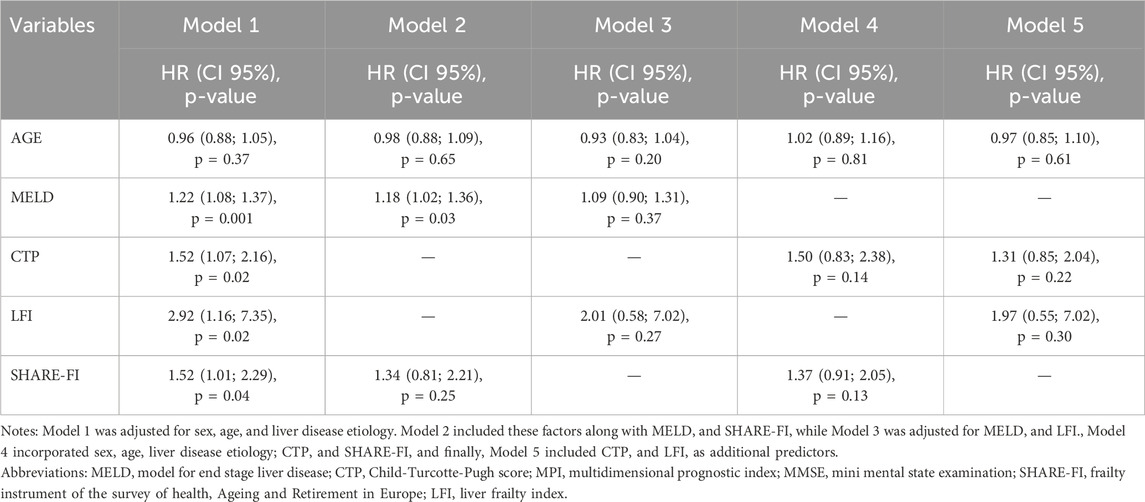 | Variables | Model 1 | Model 2 | Model 3 | Model 4 | Model 5 |
|---|---|---|---|---|---|
| | HR (CI 95%), p-value | HR (CI 95%), p-value | HR (CI 95%), p-value | HR (CI 95%), p-value | HR (CI 95%), p-value |
| AGE | 0.96 (0.88; 1.05), p = 0.37 | 0.98 (0.88; 1.09), p = 0.65 | 0.93 (0.83; 1.04), p = 0.20 | 1.02 (0.89; 1.16), p = 0.81 | 0.97 (0.85; 1.10), p = 0.61 |
| MELD | 1.22 (1.08; 1.37), p = 0.001 | 1.18 (1.02; 1.36), p = 0.03 | 1.09 (0.90; 1.31), p = 0.37 | — | — |
| CTP | 1.52 (1.07; 2.16), p = 0.02 | — | — | 1.50 (0.83; 2.38), p = 0.14 | 1.31 (0.85; 2.04), p = 0.22 |
| LFI | 2.92 (1.16; 7.35), p = 0.02 | — | 2.01 (0.58; 7.02), p = 0.27 | — | 1.97 (0.55; 7.02), p = 0.30 |
| SHARE-FI | 1.52 (1.01; 2.29), p = 0.04 | 1.34 (0.81; 2.21), p = 0.25 | — | 1.37 (0.91; 2.05), p = 0.13 | — |

Notes: Model 1 was adjusted for sex, age, and liver disease etiology. Model 2 included these factors along with MELD, and SHARE-FI, while Model 3 was adjusted for MELD, and LFI., Model 4 incorporated sex, age, liver disease etiology; CTP, and SHARE-FI, and finally, Model 5 included CTP, and LFI, as additional predictors.
Abbreviations: MELD, model for end stage liver disease; CTP, Child-Turcotte-Pugh score; MPI, multidimensional prognostic index; MMSE, mini mental state examination; SHARE-FI, frailty instrument of the survey of health, Ageing and Retirement in Europe; LFI, liver frailty index.